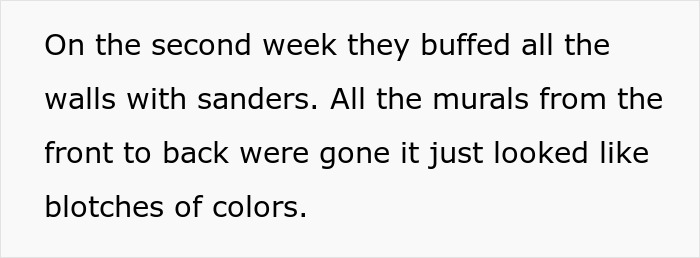 On the second week they buffed all the walls with sanders. All the murals from the front to back were gone it just looked like blotches of colors.